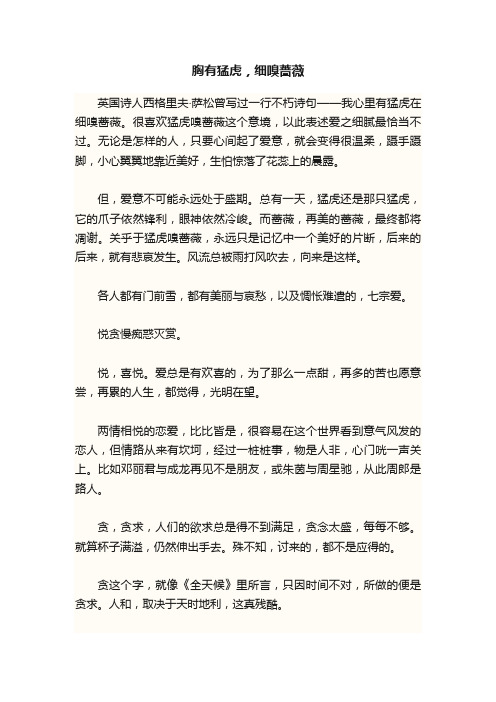 胸有猛虎，细嗅蔷薇

英国诗人西格里夫·萨松曾写过一行不朽诗句——我心里有猛虎在细嗅蔷薇。很喜欢猛虎嗅蔷薇这个意境，以此表述爱之细腻最恰当不过。无论是怎样的人，只要心间起了爱意，就会变得很温柔，蹑手蹑脚，小心翼翼地靠近美好，生怕惊落了花蕊上的晨露。

但，爱意不可能永远处于盛期。总有一天，猛虎还是那只猛虎，它的爪子依然锋利，眼神依然冷峻。而蔷薇，再美的蔷薇，最终都将凋谢。关乎于猛虎嗅蔷薇，永远只是记忆中一个美好的片断，后来的后来，就有悲哀发生。风流总被雨打风吹去，向来是这样。

各人都有门前雪，都有美丽与哀愁，以及惆怅难遣的，七宗爱。

悦贪慢痴惑灭赏。

悦，喜悦。爱总是有欢喜的，为了那么一点甜，再多的苦也愿意尝，再累的人生，都觉得，光明在望。

两情相悦的恋爱，比比皆是，很容易在这个世界看到意气风发的恋人，但情路从来有坎坷，经过一桩桩事，物是人非，心门咣一声关上。比如邓丽君与成龙再见不是朋友，或朱茵与周星驰，从此周郎是路人。

贪，贪求，人们的欲求总是得不到满足，贪念太盛，每每不够。就算杯子满溢，仍然伸出手去。殊不知，讨来的，都不是应得的。

贪这个字，就像《全天候》里所言，只因时间不对，所做的便是贪求。人和，取决于天时地利，这真残酷。